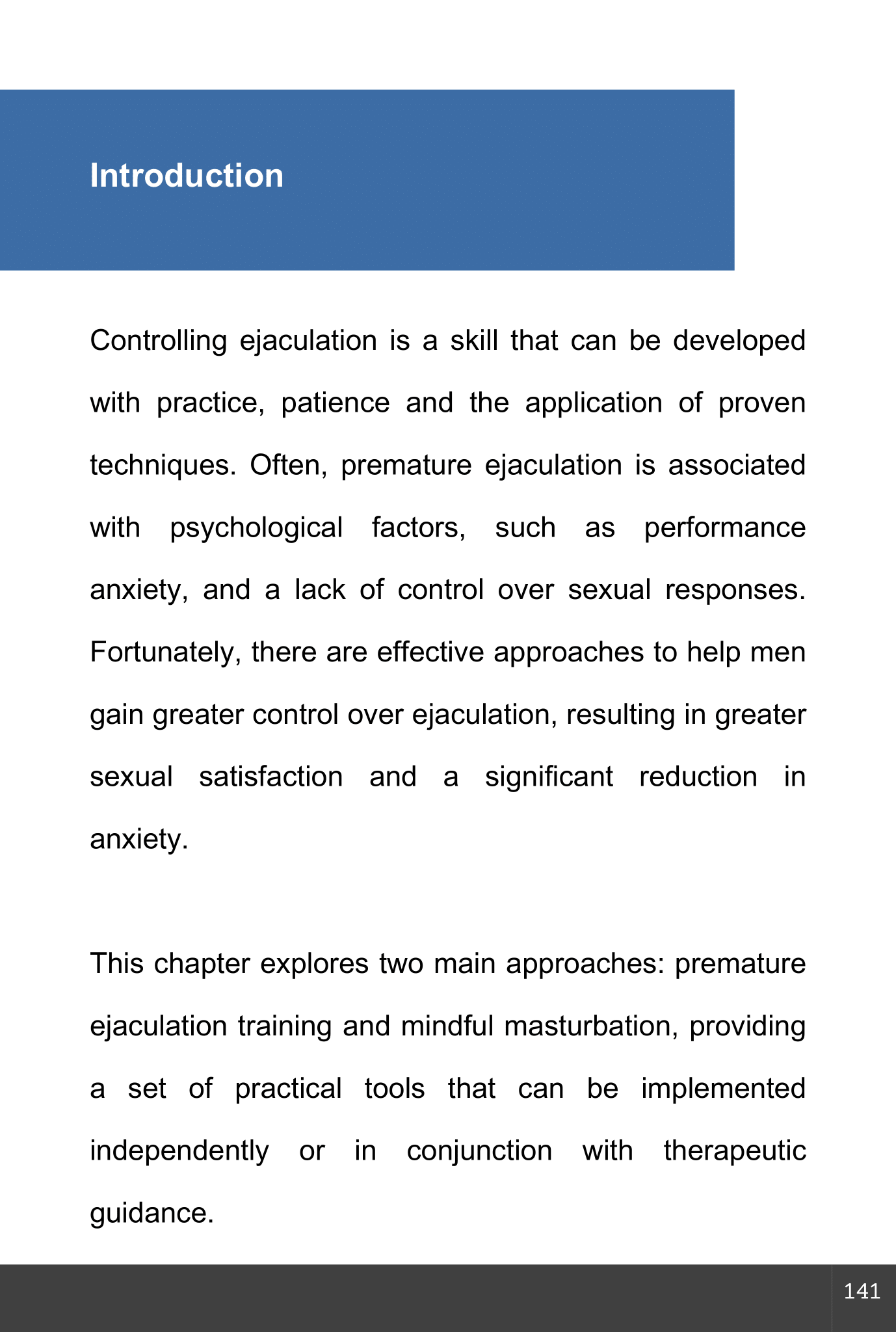 Introduction

Controlling ejaculation is a skill that can be developed with practice, patience and the application of proven techniques. Often, premature ejaculation is associated with psychological factors, such as performance anxiety, and a lack of control over sexual responses. Fortunately, there are effective approaches to help men gain greater control over ejaculation, resulting in greater sexual satisfaction and a significant reduction in anxiety.

This chapter explores two main approaches: premature ejaculation training and mindful masturbation, providing a set of practical tools that can be implemented independently or in conjunction with therapeutic guidance.

141